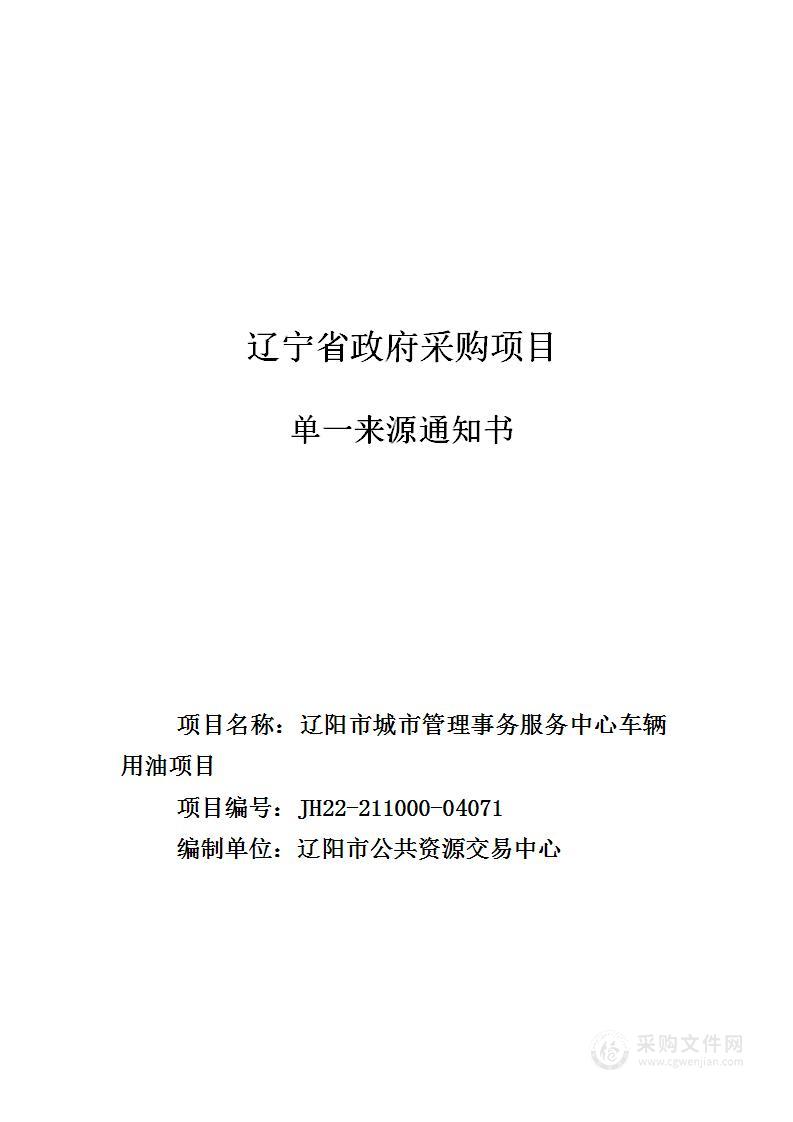 辽宁省政府采购项目

单一来源通知书

项目名称：辽阳市城市管理事务服务中心车辆用油项目

项目编号：JH22-211000-04071

编制单位：辽阳市公共资源交易中心

采购文件网
www.cgwenjian.com